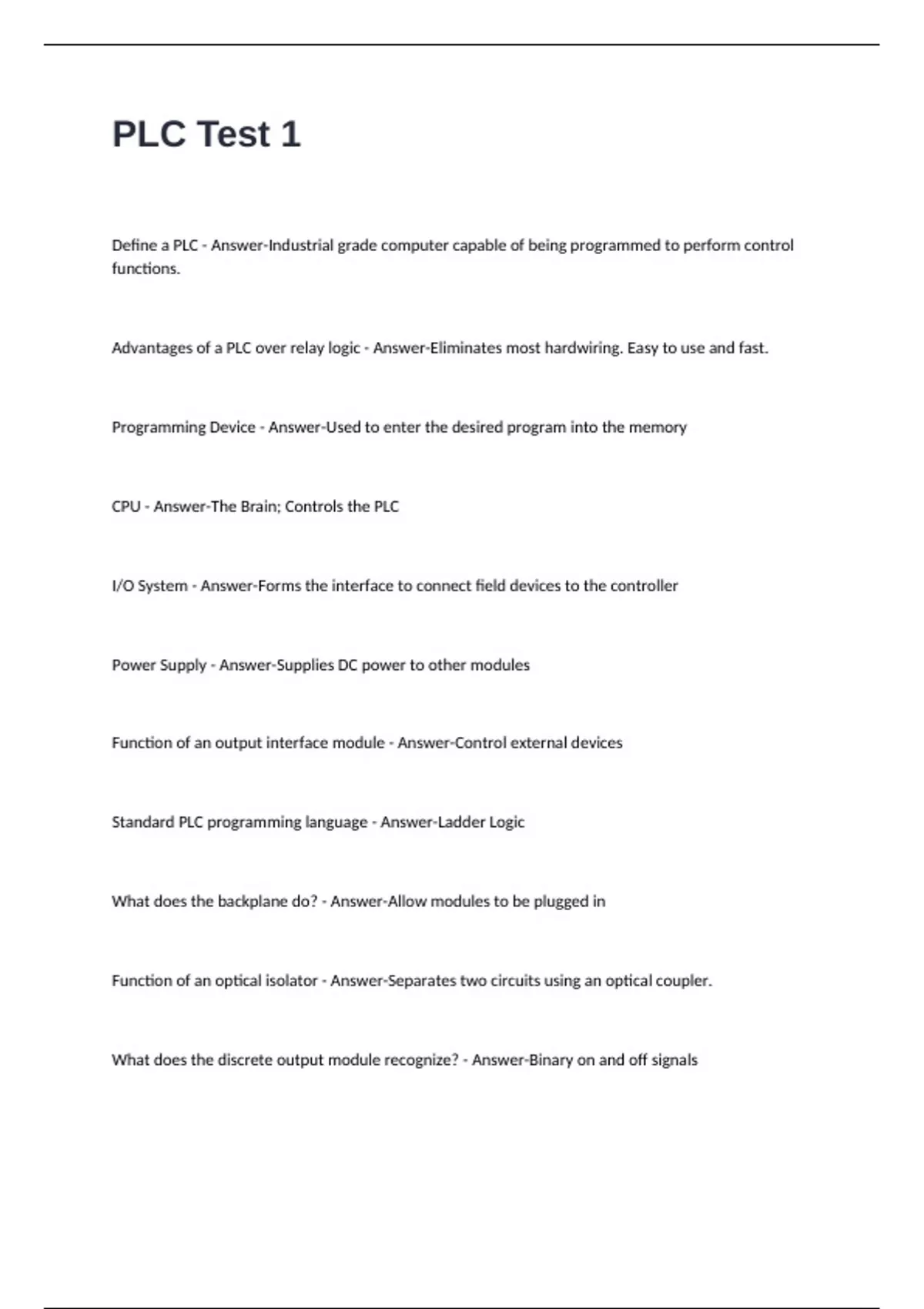 PLC Test 1

Define a PLC - Answer-Industrial grade computer capable of being programmed to perform control functions.

Advantages of a PLC over relay logic - Answer-Eliminates most hardwiring. Easy to use and fast.

Programming Device - Answer-Used to enter the desired program into the memory

CPU - Answer-The Brain; Controls the PLC

I/O System - Answer-Forms the interface to connect field devices to the controller

Power Supply - Answer-Supplies DC power to other modules

Function of an output interface module - Answer-Control external devices

Standard PLC programming language - Answer-Ladder Logic

What does the backplane do? - Answer-Allow modules to be plugged in

Function of an optical isolator - Answer-Separates two circuits using an optical coupler.

What does the discrete output module recognize? - Answer-Binary on and off signals